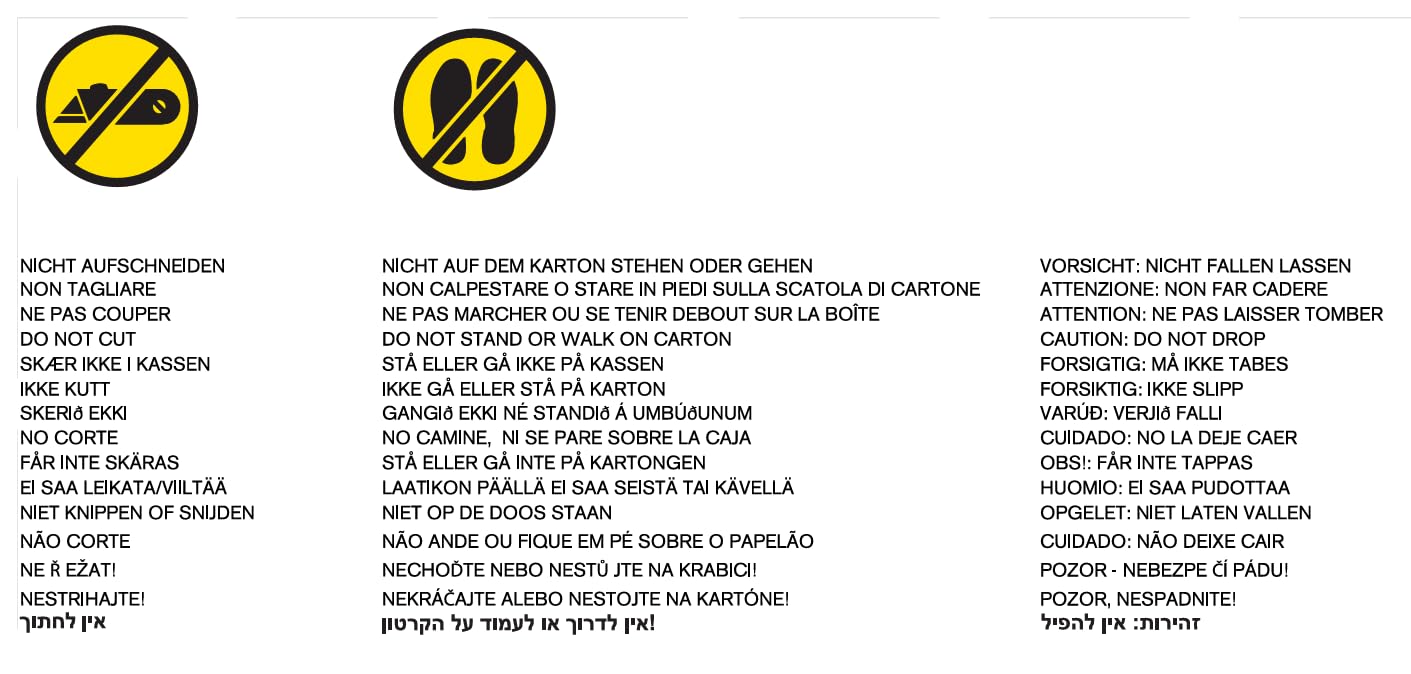 NICHT AUFSCHNEIDEN
NON TAGLIARE
NE PAS COUPER
DO NOT CUT
SKÆR IKKE I KASSEN
IKKE KUTT
SKERIð EKKI
NO CORTE
FÅR INTE SKÄRAS
EI SAA LEIKATA/VIILTÄÄ
NIET KNIPPEN OF SNIJDEN
NÃO CORTE
NE Ř EŽAT!
NESTRIHAJTE!
אין לחתוך

NICHT AUF DEM KARTON STEHEN ODER GEHEN
NON CALPESTARE O STARE IN PIEDI SULLA SCATOLA DI CARTONE
NE PAS MARCHER OU SE TENIR DEBOUT SUR LA BOÎTE
DO NOT STAND OR WALK ON CARTON
STÅ ELLER GÅ IKKE PÅ KASSEN
IKKE GÅ ELLER STÅ PÅ KARTON
GANGIð EKKI NÉ STANDIð Á UMBÚðUNUM
NO CAMINE, NI SE PARE SOBRE LA CAJA
STÅ ELLER GÅ INTE PÅ KARTONGEN
LAATIKON PÄÄLLÄ EI SAA SEISTÄ TAI KÄVELLÄ
NIET OP DE DOOS STAAN
NÃO ANDE OU FIQUE EM PÉ SOBRE O PAPELÃO
NECHOĎTE NEBO NESTŮ JTE NA KRABICI!
NEKRÁČAJTE ALEBO NESTOJTE NA KARTÓNE!
אין לדרוך או לעמוד על הקרטון!

VORSICHT: NICHT FALLEN LASSEN
ATTENZIONE: NON FAR CADERE
ATTENTION: NE PAS LAISSER TOMBER
CAUTION: DO NOT DROP
FORSIGTIG: MÅ IKKE TABES
FORSIKTIG: IKKE SLIPP
VARÚÐ: VERJIð FALLI
CUIDADO: NO LA DEJE CAER
OBS!: FÅR INTE TAPPAS
HUOMIO: EI SAA PUDOTTAA
OPGELET: NIET LATEN VALLEN
CUIDADO: NÃO DEIXE CAIR
POZOR - NEBEZPE ČÍ PÁDU!
POZOR, NESPADNITE!
זהירות: אין להפיל